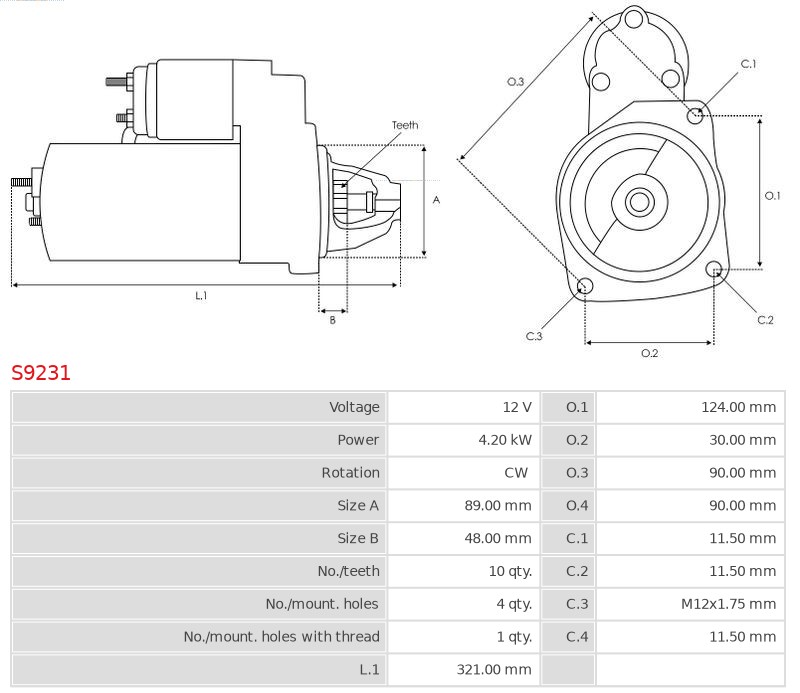 Teeth

A

L.1

B

O.3

C.1

O.1

C.2

C.3

O.2

S9231

| Voltage | 12 V | O.1 | 124.00 mm |
|---|---|---|---|
| Power | 4.20 kW | O.2 | 30.00 mm |
| Rotation | CW | O.3 | 90.00 mm |
| Size A | 89.00 mm | O.4 | 90.00 mm |
| Size B | 48.00 mm | C.1 | 11.50 mm |
| No./teeth | 10 qty. | C.2 | 11.50 mm |
| No./mount. holes | 4 qty. | C.3 | M12x1.75 mm |
| No./mount. holes with thread | 1 qty. | C.4 | 11.50 mm |
| L.1 | 321.00 mm | | |